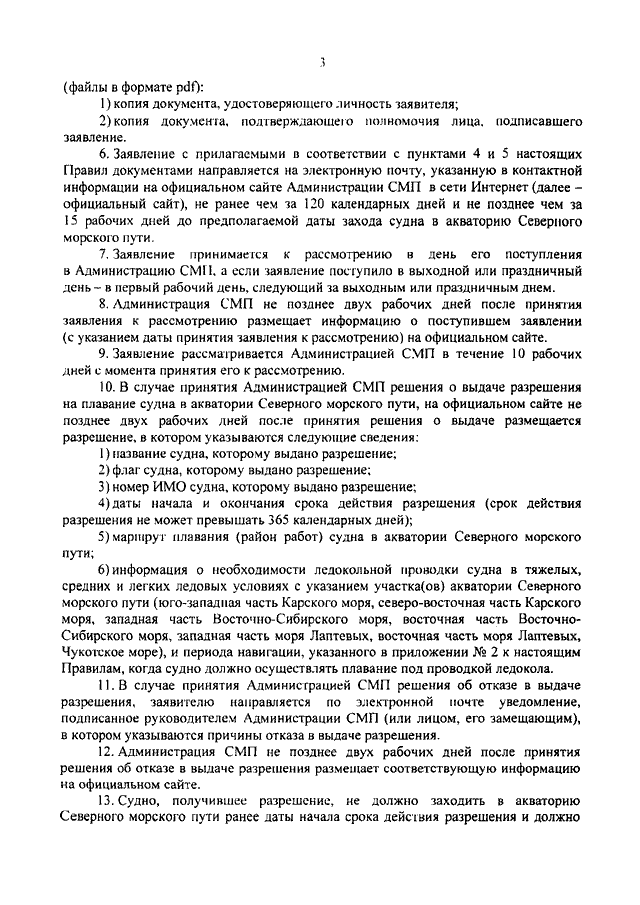 3

(файлы в формате pdf):

1) копия документа, удостоверяющего личность заявителя;

2) копия документа, подтверждающего полномочия лица, подписавшего заявление.

6. Заявление с прилагаемыми в соответствии с пунктами 4 и 5 настоящих Правил документами направляется на электронную почту, указанную в контактной информации на официальном сайте Администрации СМП в сети Интернет (далее – официальный сайт), не ранее чем за 120 календарных дней и не позднее чем за 15 рабочих дней до предполагаемой даты захода судна в акваторию Северного морского пути.

7. Заявление принимается к рассмотрению в день его поступления в Администрацию СМП, а если заявление поступило в выходной или праздничный день – в первый рабочий день, следующий за выходным или праздничным днем.

8. Администрация СМП не позднее двух рабочих дней после принятия заявления к рассмотрению размещает информацию о поступившем заявлении (с указанием даты принятия заявления к рассмотрению) на официальном сайте.

9. Заявление рассматривается Администрацией СМП в течение 10 рабочих дней с момента принятия его к рассмотрению.

10. В случае принятия Администрацией СМП решения о выдаче разрешения на плавание судна в акватории Северного морского пути, на официальном сайте не позднее двух рабочих дней после принятия решения о выдаче размещается разрешение, в котором указываются следующие сведения:

1) название судна, которому выдано разрешение;

2) флаг судна, которому выдано разрешение;

3) номер ИМО судна, которому выдано разрешение;

4) даты начала и окончания срока действия разрешения (срок действия разрешения не может превышать 365 календарных дней);

5) маршрут плавания (район работ) судна в акватории Северного морского пути;

6) информация о необходимости ледокольной проводки судна в тяжелых, средних и легких ледовых условиях с указанием участка(ов) акватории Северного морского пути (юго-западная часть Карского моря, северо-восточная часть Карского моря, западная часть Восточно-Сибирского моря, восточная часть Восточно-Сибирского моря, западная часть моря Лаптевых, восточная часть моря Лаптевых, Чукотское море), и периода навигации, указанного в приложении № 2 к настоящим Правилам, когда судно должно осуществлять плавание под проводкой ледокола.

11. В случае принятия Администрацией СМП решения об отказе в выдаче разрешения, заявителю направляется по электронной почте уведомление, подписанное руководителем Администрации СМП (или лицом, его замещающим), в котором указываются причины отказа в выдаче разрешения.

12. Администрация СМП не позднее двух рабочих дней после принятия решения об отказе в выдаче разрешения размещает соответствующую информацию на официальном сайте.

13. Судно, получившее разрешение, не должно заходить в акваторию Северного морского пути ранее даты начала срока действия разрешения и должно